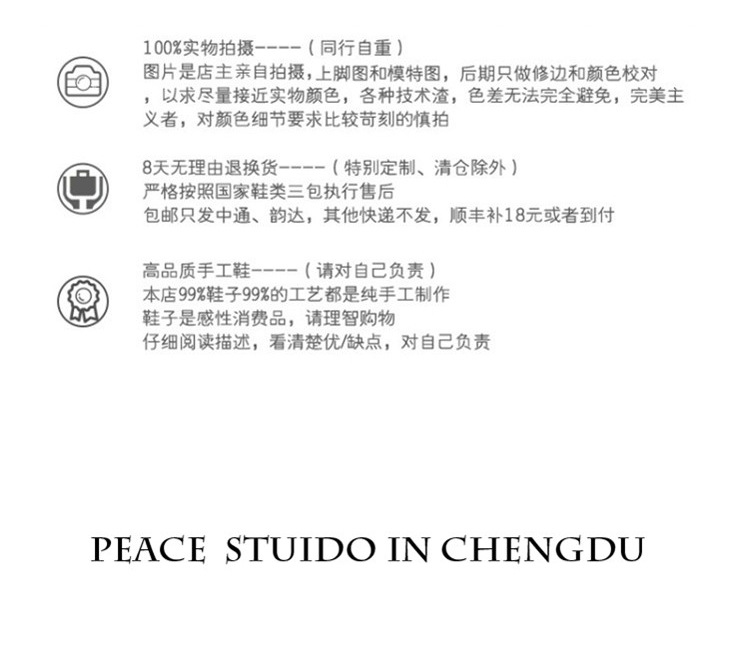 100%实物拍摄----（同行自重）
图片是店主亲自拍摄，上脚图和模特图，后期只做修边和颜色校对，以求尽量接近实物颜色，各种技术渣，色差无法完全避免，完美主义者，对颜色细节要求比较苛刻的慎拍

8天无理由退换货----（特别定制、清仓除外）
严格按照国家鞋类三包执行售后
包邮只发中通、韵达，其他快递不发，顺丰补18元或者到付

高品质手工鞋----（请对自己负责）
本店99%鞋子99%的工艺都是纯手工制作
鞋子是感性消费品，请理智购物
仔细阅读描述，看清楚优/缺点，对自己负责

PEACE STUIDO IN CHENGDU